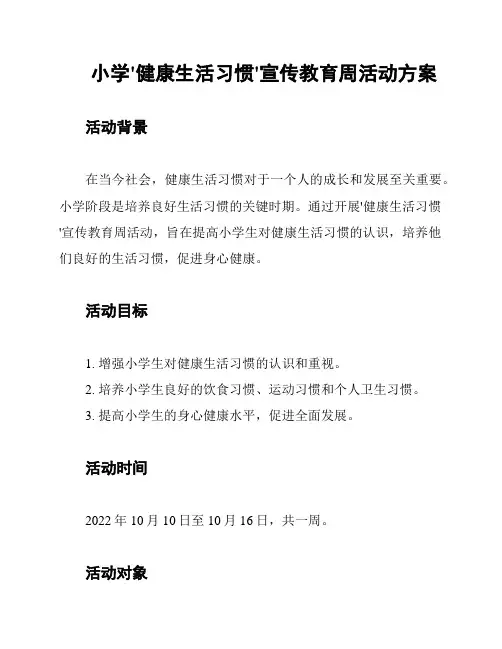 小学'健康生活习惯'宣传教育周活动方案

活动背景

在当今社会，健康生活习惯对于一个人的成长和发展至关重要。小学阶段是培养良好生活习惯的关键时期。通过开展'健康生活习惯'宣传教育周活动，旨在提高小学生对健康生活习惯的认识，培养他们良好的生活习惯，促进身心健康。

活动目标

1. 增强小学生对健康生活习惯的认识和重视。
2. 培养小学生良好的饮食习惯、运动习惯和个人卫生习惯。
3. 提高小学生的身心健康水平，促进全面发展。

活动时间

2022 年 10 月 10 日至 10 月 16 日，共一周。

活动对象